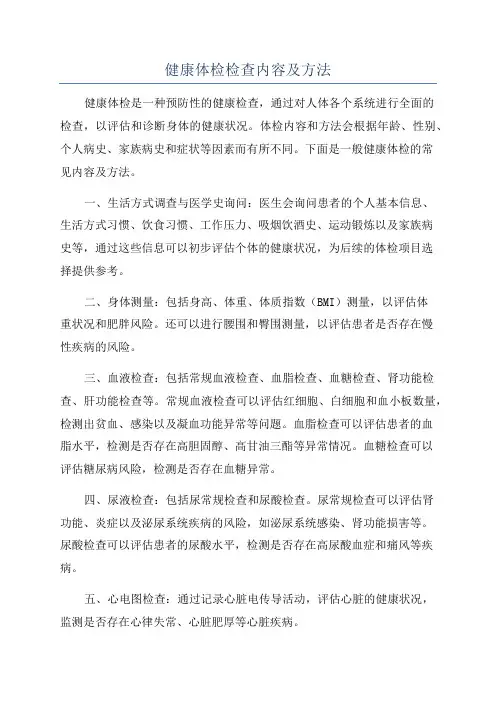 健康体检检查内容及方法

健康体检是一种预防性的健康检查，通过对人体各个系统进行全面的检查，以评估和诊断身体的健康状况。体检内容和方法会根据年龄、性别、个人病史、家族病史和症状等因素而有所不同。下面是一般健康体检的常见内容及方法。

一、生活方式调查与医学史询问：医生会询问患者的个人基本信息、生活方式习惯、饮食习惯、工作压力、吸烟饮酒史、运动锻炼以及家族病史等，通过这些信息可以初步评估个体的健康状况，为后续的体检项目选择提供参考。

二、身体测量：包括身高、体重、体质指数（BMI）测量，以评估体重状况和肥胖风险。还可以进行腰围和臀围测量，以评估患者是否存在慢性疾病的风险。

三、血液检查：包括常规血液检查、血脂检查、血糖检查、肾功能检查、肝功能检查等。常规血液检查可以评估红细胞、白细胞和血小板数量，检测出贫血、感染以及凝血功能异常等问题。血脂检查可以评估患者的血脂水平，检测是否存在高胆固醇、高甘油三酯等异常情况。血糖检查可以评估糖尿病风险，检测是否存在血糖异常。

四、尿液检查：包括尿常规检查和尿酸检查。尿常规检查可以评估肾功能、炎症以及泌尿系统疾病的风险，如泌尿系统感染、肾功能损害等。尿酸检查可以评估患者的尿酸水平，检测是否存在高尿酸血症和痛风等疾病。

五、心电图检查：通过记录心脏电传导活动，评估心脏的健康状况，监测是否存在心律失常、心脏肥厚等心脏疾病。